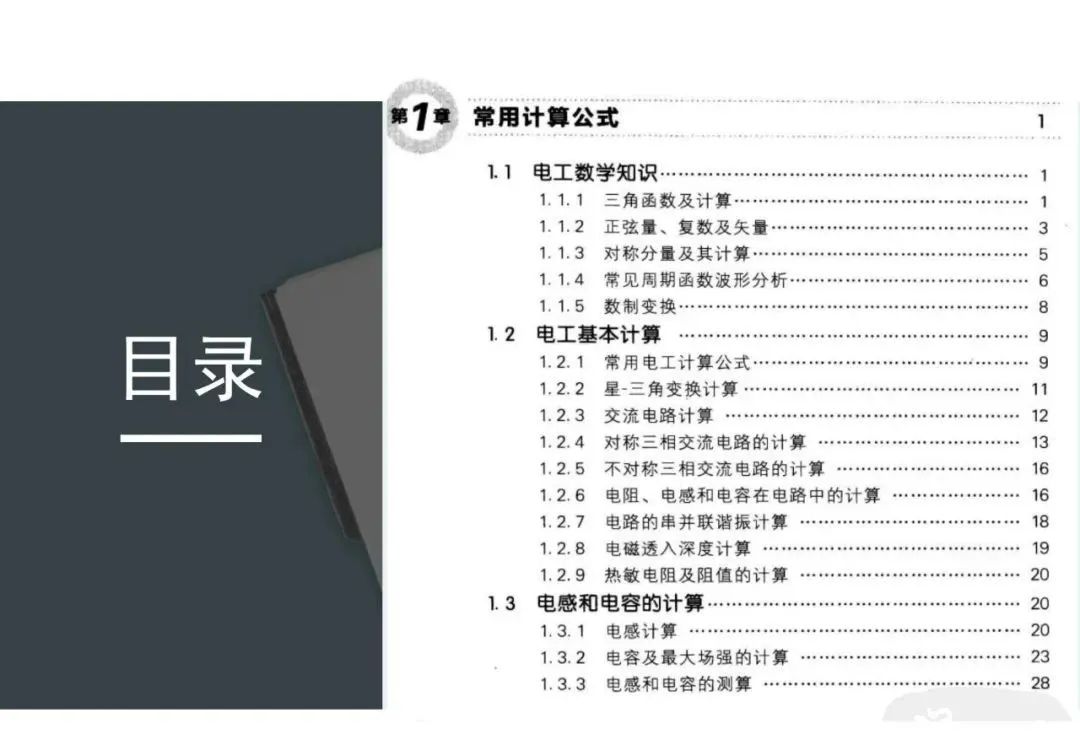 目录

第1章 常用计算公式 1

1.1 电工数学知识 1
1.1.1 三角函数及计算 1
1.1.2 正弦量、复数及矢量 3
1.1.3 对称分量及其计算 5
1.1.4 常见周期函数波形分析 6
1.1.5 数制变换 8
1.2 电工基本计算 9
1.2.1 常用电工计算公式 9
1.2.2 星-三角变换计算 11
1.2.3 交流电路计算 12
1.2.4 对称三相交流电路的计算 13
1.2.5 不对称三相交流电路的计算 16
1.2.6 电阻、电感和电容在电路中的计算 16
1.2.7 电路的串并联谐振计算 18
1.2.8 电磁透入深度计算 19
1.2.9 热敏电阻及阻值的计算 20
1.3 电感和电容的计算 20
1.3.1 电感计算 20
1.3.2 电容及最大场强的计算 23
1.3.3 电感和电容的测算 28